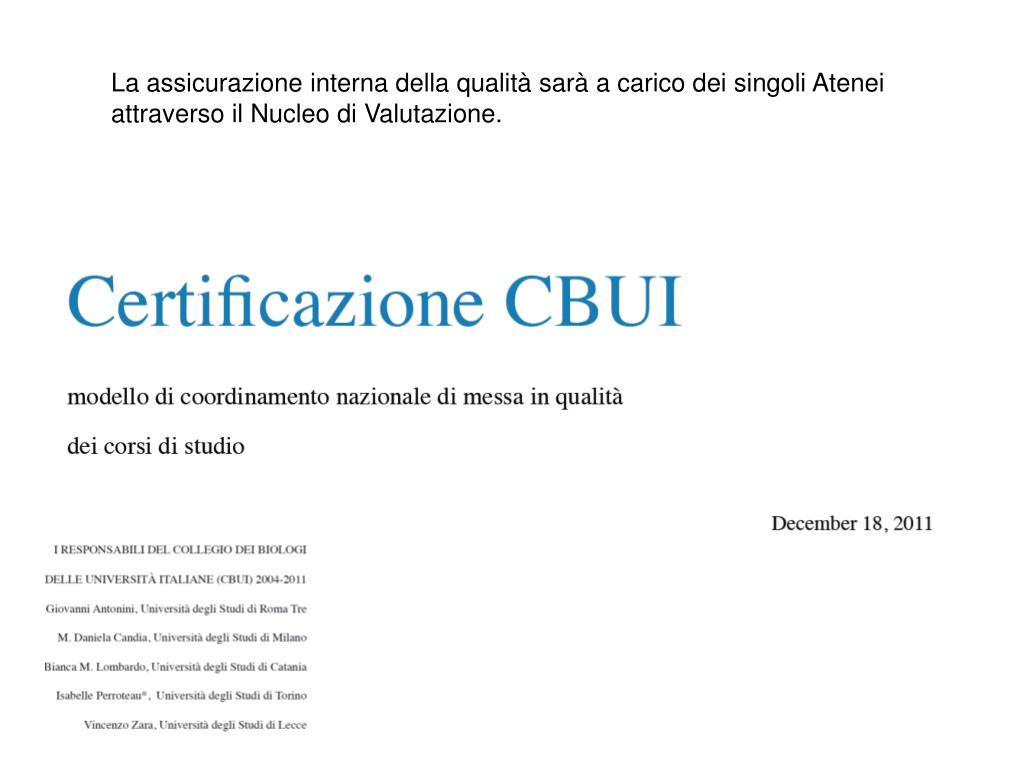 La assicurazione interna della qualità sarà a carico dei singoli Atenei attraverso il Nucleo di Valutazione.

Certificazione CBUI

modello di coordinamento nazionale di messa in qualità

dei corsi di studio

December 18, 2011

I RESPONSABILI DEL COLLEGIO DEI BIOLOGI DELLE UNIVERSITÀ ITALIANE (CBUI) 2004-2011
Giovanni Antonini, Università degli Studi di Roma Tre
M. Daniela Candia, Università degli Studi di Milano
Bianca M. Lombardo, Università degli Studi di Catania
Isabelle Perroteau*, Università degli Studi di Torino
Vincenzo Zara, Università degli Studi di Lecce